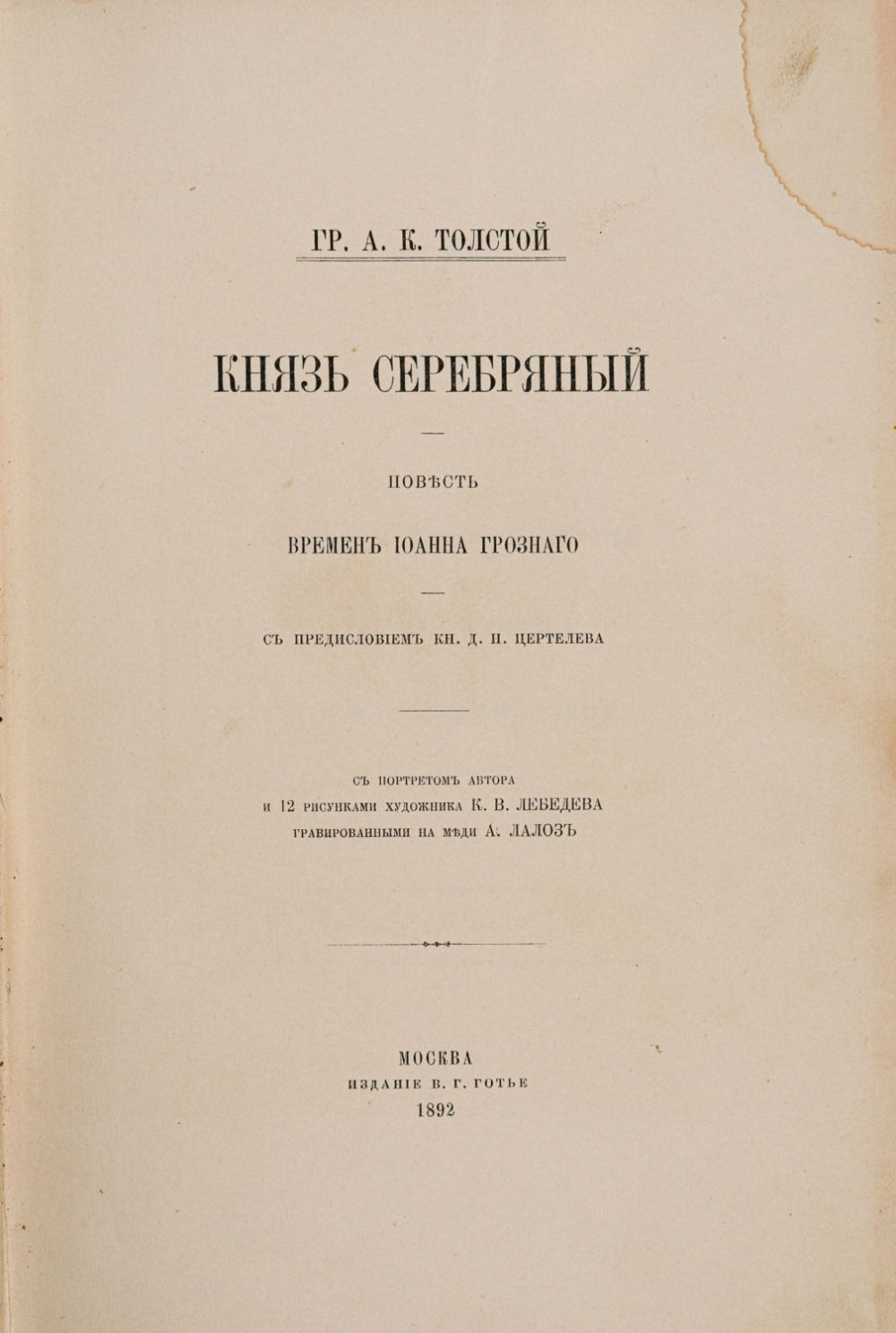 ГР. А. К. ТОЛСТОЙ

КНЯЗЬ СЕРЕБРЯНЫЙ

ПОВѢСТЬ

ВРЕМЕНЪ ІОАННА ГРОЗНАГО

СЪ ПРЕДИСЛОВІЕМЪ КН. Д. Н. ЦЕРТЕЛЕВА

СЪ ПОРТРЕТОМЪ АВТОРА
И 12 РИСУНКАМИ ХУДОЖНИКА К. В. ЛЕБЕДЕВА
ГРАВИРОВАННЫМИ НА МѢДИ А. ЛАЛОЗЪ

МОСКВА
ИЗДАНІЕ В. Г. ГОТЬЕ
1892